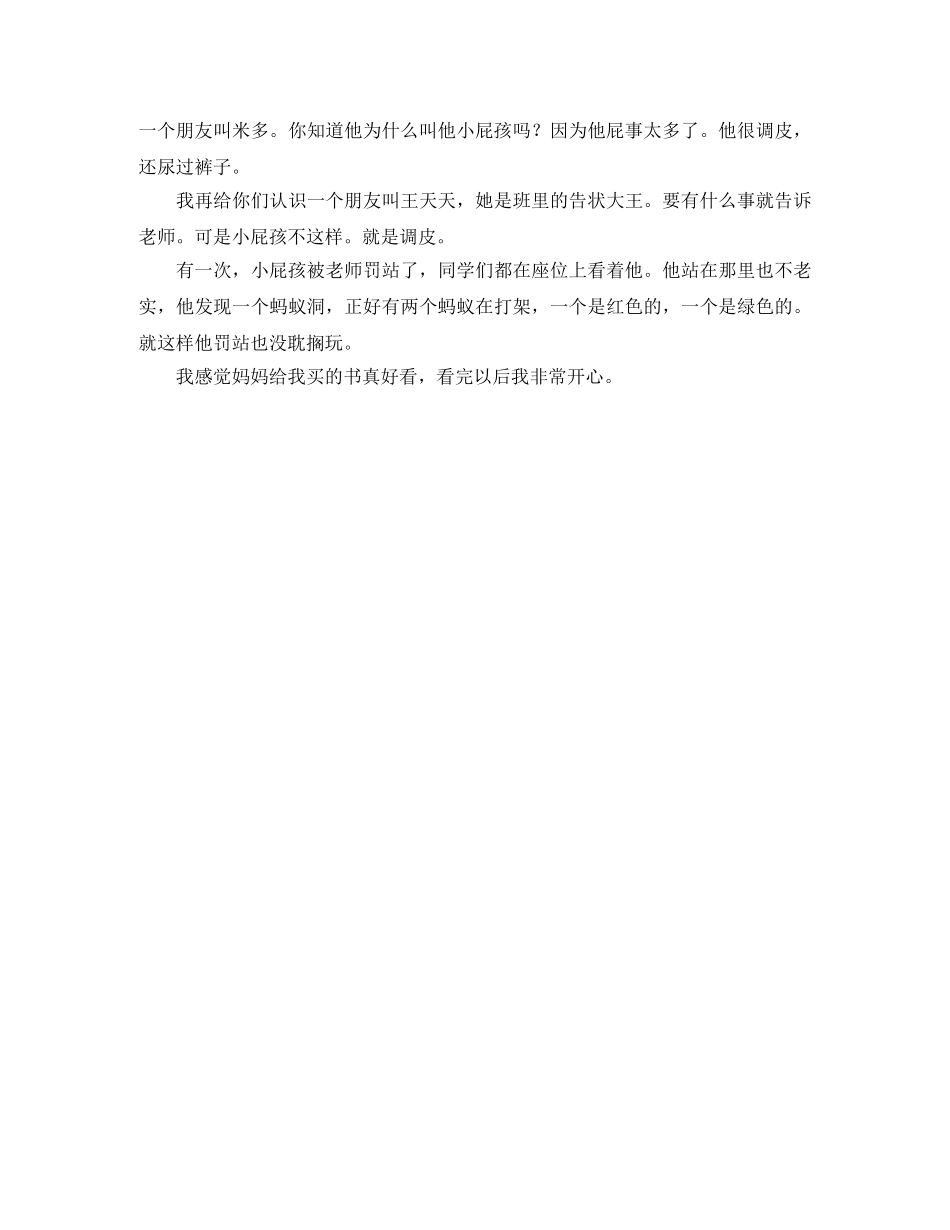 一个朋友叫米多。你知道他为什么叫他小屁孩吗？因为他屁事太多了。他很调皮，还尿过裤子。

我再给你们认识一个朋友叫王天天，她是班里的告状大王。要有什么事就告诉老师。可是小屁孩不这样。就是调皮。

有一次，小屁孩被老师罚站了，同学们都在座位上看着他。他站在那里也不老实，他发现一个蚂蚁洞，正好有两个蚂蚁在打架，一个是红色的，一个是绿色的。就这样他罚站也没耽搁玩。

我感觉妈妈给我买的书真好看，看完以后我非常开心。